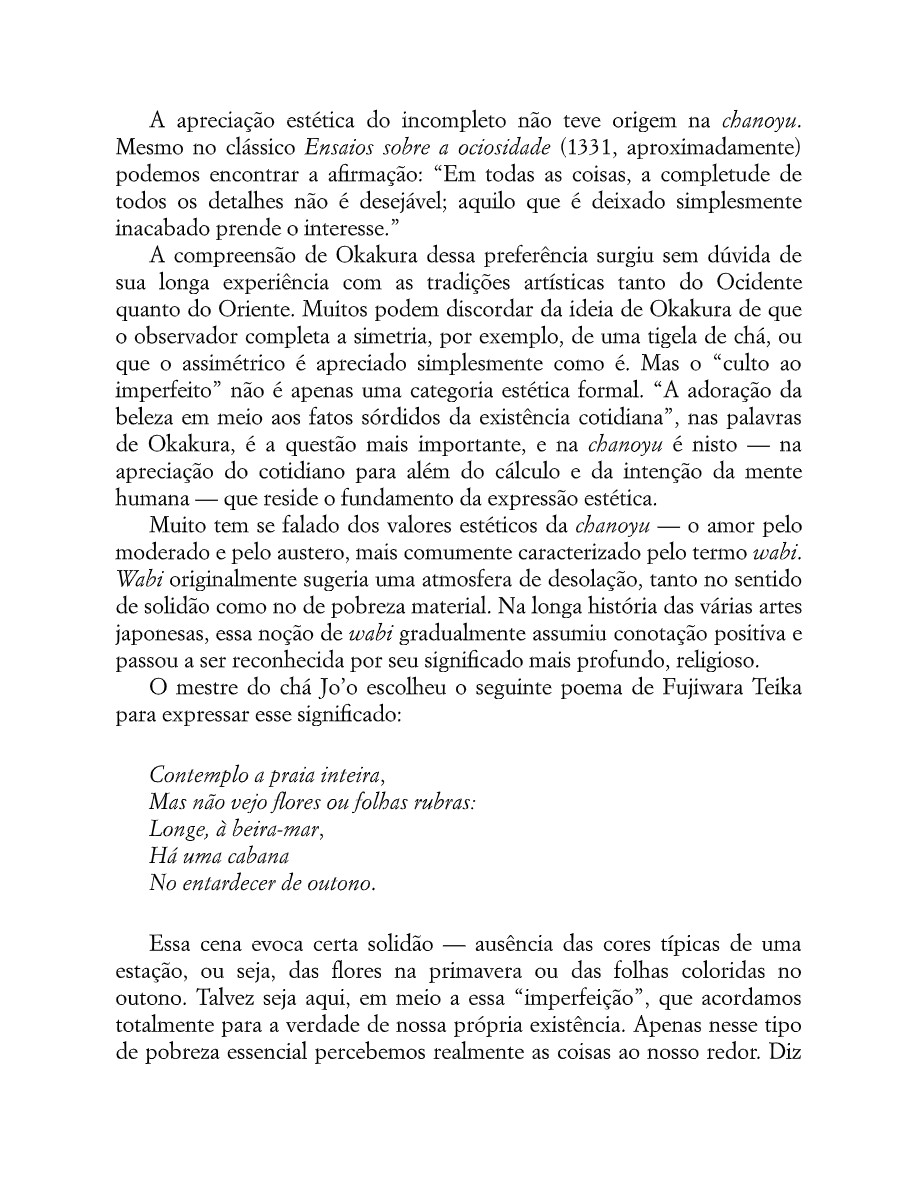 A apreciação estética do incompleto não teve origem na chanoyu. Mesmo no clássico Ensaios sobre a ociosidade (1331, aproximadamente) podemos encontrar a afirmação: "Em todas as coisas, a completude de todos os detalhes não é desejável; aquilo que é deixado simplesmente inacabado prende o interesse."

A compreensão de Okakura dessa preferência surgiu sem dúvida de sua longa experiência com as tradições artísticas tanto do Ocidente quanto do Oriente. Muitos podem discordar da ideia de Okakura de que o observador completa a simetria, por exemplo, de uma tigela de chá, ou que o assimétrico é apreciado simplesmente como é. Mas o "culto ao imperfeito" não é apenas uma categoria estética formal. "A adoração da beleza em meio aos fatos sórdidos da existência cotidiana", nas palavras de Okakura, é a questão mais importante, e na chanoyu é nisto — na apreciação do cotidiano para além do cálculo e da intenção da mente humana — que reside o fundamento da expressão estética.

Muito tem se falado dos valores estéticos da chanoyu — o amor pelo moderado e pelo austero, mais comumente caracterizado pelo termo wabi. Wabi originalmente sugeria uma atmosfera de desolação, tanto no sentido de solidão como no de pobreza material. Na longa história das várias artes japonesas, essa noção de wabi gradualmente assumiu conotação positiva e passou a ser reconhecida por seu significado mais profundo, religioso.

O mestre do chá Jo'o escolheu o seguinte poema de Fujiwara Teika para expressar esse significado:

Contemplo a praia inteira,
Mas não vejo flores ou folhas rubras:
Longe, à beira-mar,
Há uma cabana
No entardecer de outono.

Essa cena evoca certa solidão — ausência das cores típicas de uma estação, ou seja, das flores na primavera ou das folhas coloridas no outono. Talvez seja aqui, em meio a essa "imperfeição", que acordamos totalmente para a verdade de nossa própria existência. Apenas nesse tipo de pobreza essencial percebemos realmente as coisas ao nosso redor. Diz